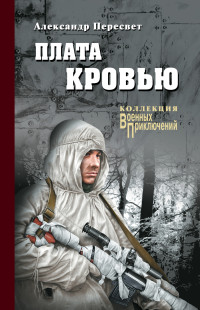 Александр Пересвет

ПЛАТА КРОВЬЮ

КОЛЛЕКЦИЯ
Военных
Приключений